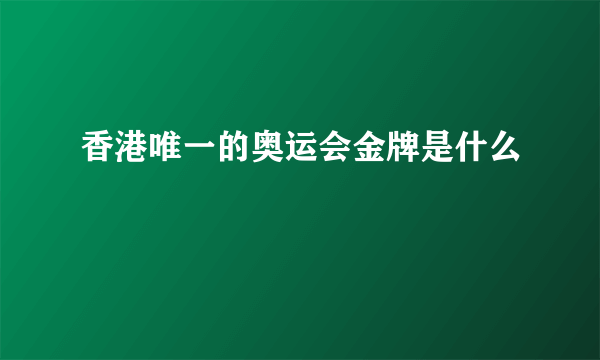 香港唯一的奥运会金牌是什么